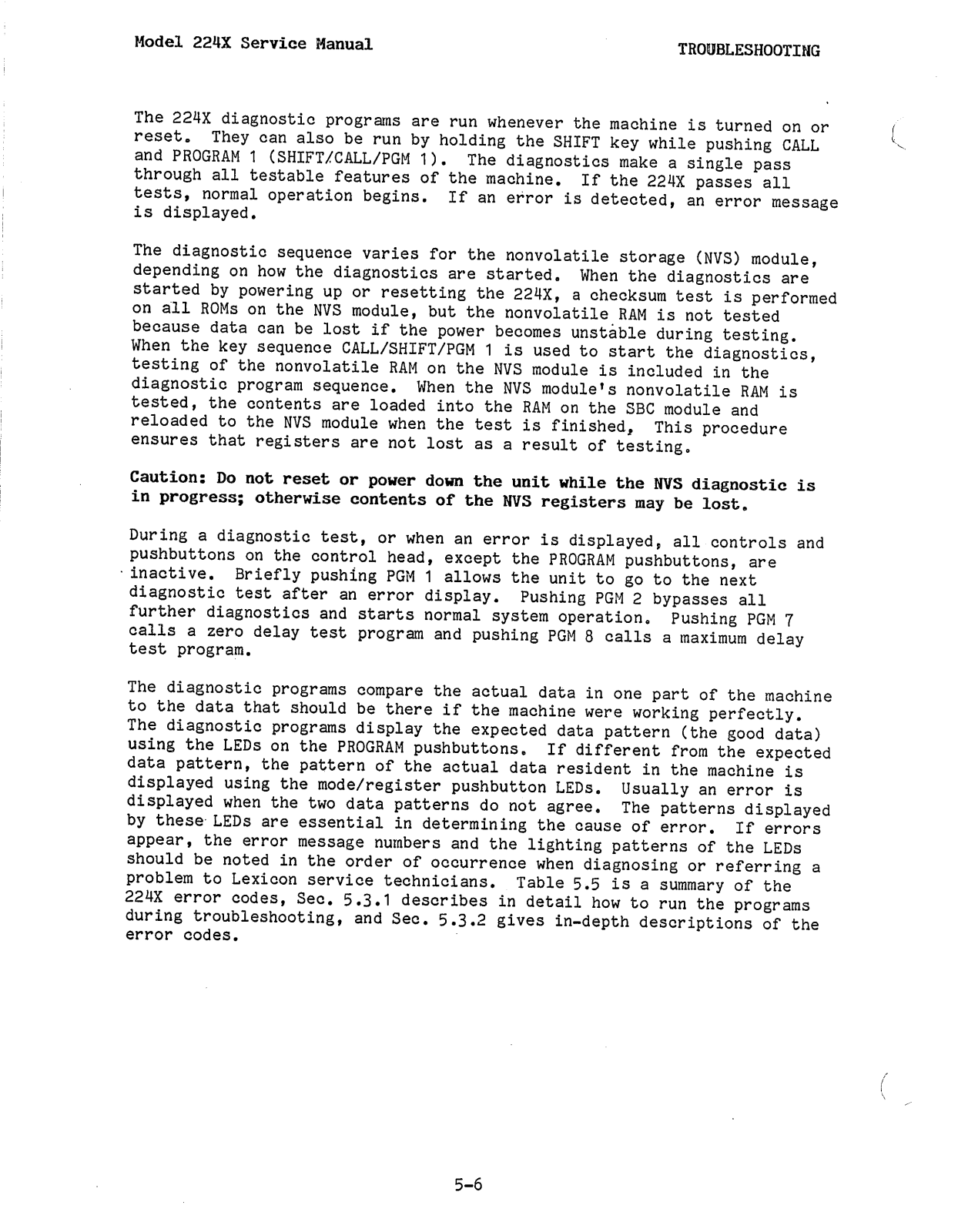 Model 224X Service Manual

TROUBLESHOOTING

The 224X diagnostic programs are run whenever the machine is turned on or reset. They can also be run by holding the SHIFT key while pushing CALL and PROGRAM 1 (SHIFT/CALL/PGM 1). The diagnostics make a single pass through all testable features of the machine. If the 224X passes all tests, normal operation begins. If an error is detected, an error message is displayed.

The diagnostic sequence varies for the nonvolatile storage (NVS) module, depending on how the diagnostics are started. When the diagnostics are started by powering up or resetting the 224X, a checksum test is performed on all ROMs on the NVS module, but the nonvolatile RAM is not tested because data can be lost if the power becomes unstable during testing. When the key sequence CALL/SHIFT/PGM 1 is used to start the diagnostics, testing of the nonvolatile RAM on the NVS module is included in the diagnostic program sequence. When the NVS module's nonvolatile RAM is tested, the contents are loaded into the RAM on the SBC module and reloaded to the NVS module when the test is finished, This procedure ensures that registers are not lost as a result of testing.

Caution: Do not reset or power down the unit while the NVS diagnostic is in progress; otherwise contents of the NVS registers may be lost.

During a diagnostic test, or when an error is displayed, all controls and pushbuttons on the control head, except the PROGRAM pushbuttons, are inactive. Briefly pushing PGM 1 allows the unit to go to the next diagnostic test after an error display. Pushing PGM 2 bypasses all further diagnostics and starts normal system operation. Pushing PGM 7 calls a zero delay test program and pushing PGM 8 calls a maximum delay test program.

The diagnostic programs compare the actual data in one part of the machine to the data that should be there if the machine were working perfectly. The diagnostic programs display the expected data pattern (the good data) using the LEDs on the PROGRAM pushbuttons. If different from the expected data pattern, the pattern of the actual data resident in the machine is displayed using the mode/register pushbutton LEDs. Usually an error is displayed when the two data patterns do not agree. The patterns displayed by these LEDs are essential in determining the cause of error. If errors appear, the error message numbers and the lighting patterns of the LEDs should be noted in the order of occurrence when diagnosing or referring a problem to Lexicon service technicians. Table 5.5 is a summary of the 224X error codes, Sec. 5.3.1 describes in detail how to run the programs during troubleshooting, and Sec. 5.3.2 gives in-depth descriptions of the error codes.

5-6